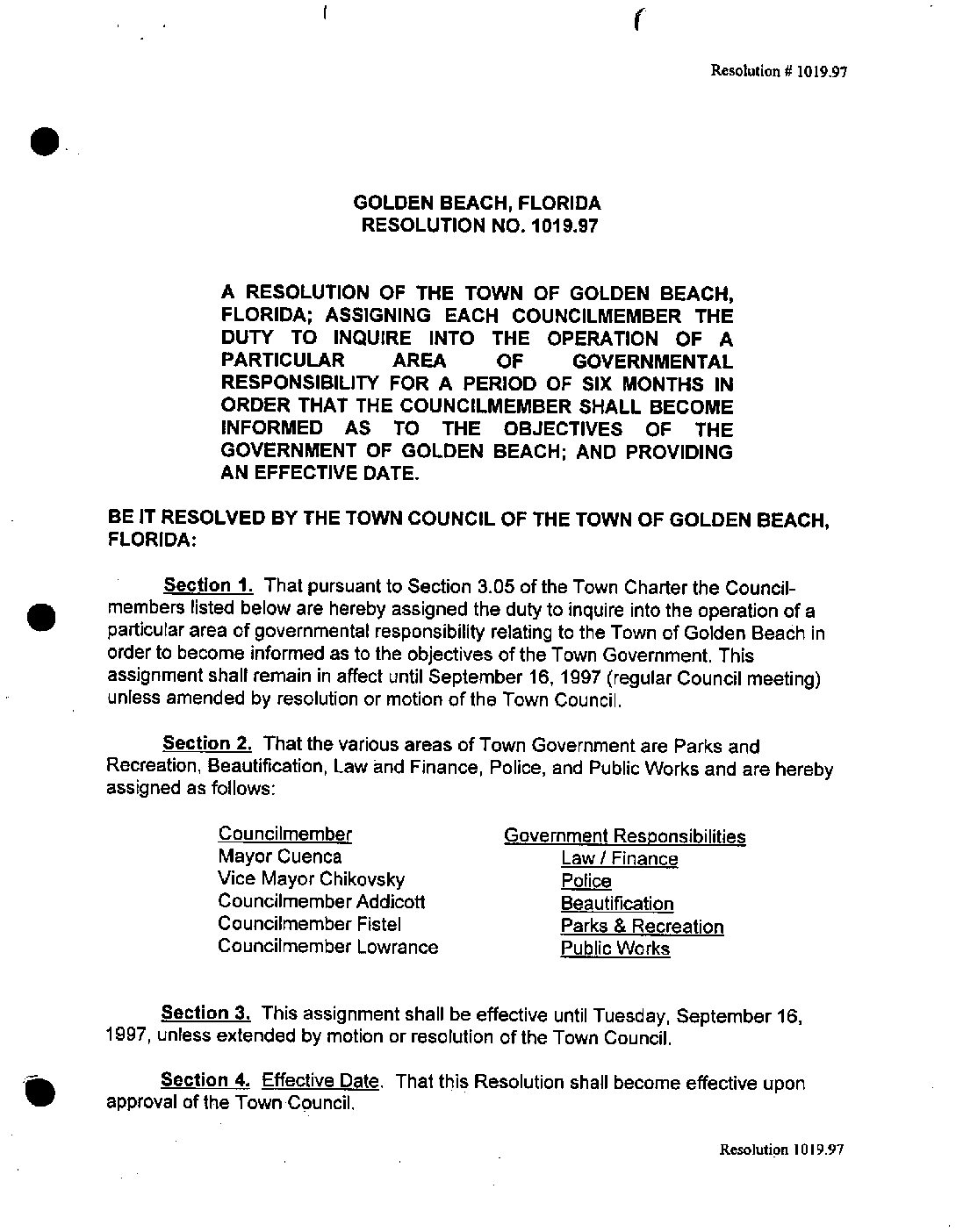 Resolution # 1019.97

GOLDEN BEACH, FLORIDA
RESOLUTION NO. 1019.97

A RESOLUTION OF THE TOWN OF GOLDEN BEACH, FLORIDA; ASSIGNING EACH COUNCILMEMBER THE DUTY TO INQUIRE INTO THE OPERATION OF A PARTICULAR AREA OF GOVERNMENTAL RESPONSIBILITY FOR A PERIOD OF SIX MONTHS IN ORDER THAT THE COUNCILMEMBER SHALL BECOME INFORMED AS TO THE OBJECTIVES OF THE GOVERNMENT OF GOLDEN BEACH; AND PROVIDING AN EFFECTIVE DATE.

BE IT RESOLVED BY THE TOWN COUNCIL OF THE TOWN OF GOLDEN BEACH, FLORIDA:

Section 1. That pursuant to Section 3.05 of the Town Charter the Councilmembers listed below are hereby assigned the duty to inquire into the operation of a particular area of governmental responsibility relating to the Town of Golden Beach in order to become informed as to the objectives of the Town Government. This assignment shall remain in affect until September 16, 1997 (regular Council meeting) unless amended by resolution or motion of the Town Council.

Section 2. That the various areas of Town Government are Parks and Recreation, Beautification, Law and Finance, Police, and Public Works and are hereby assigned as follows:

| Councilmember | Government Responsibilities |
|---|---|
| Mayor Cuenca | Law / Finance |
| Vice Mayor Chikovsky | Police |
| Councilmember Addicott | Beautification |
| Councilmember Fistel | Parks & Recreation |
| Councilmember Lowrance | Public Works |

Section 3. This assignment shall be effective until Tuesday, September 16, 1997, unless extended by motion or resolution of the Town Council.

Section 4. Effective Date. That this Resolution shall become effective upon approval of the Town Council.

Resolution 1019.97